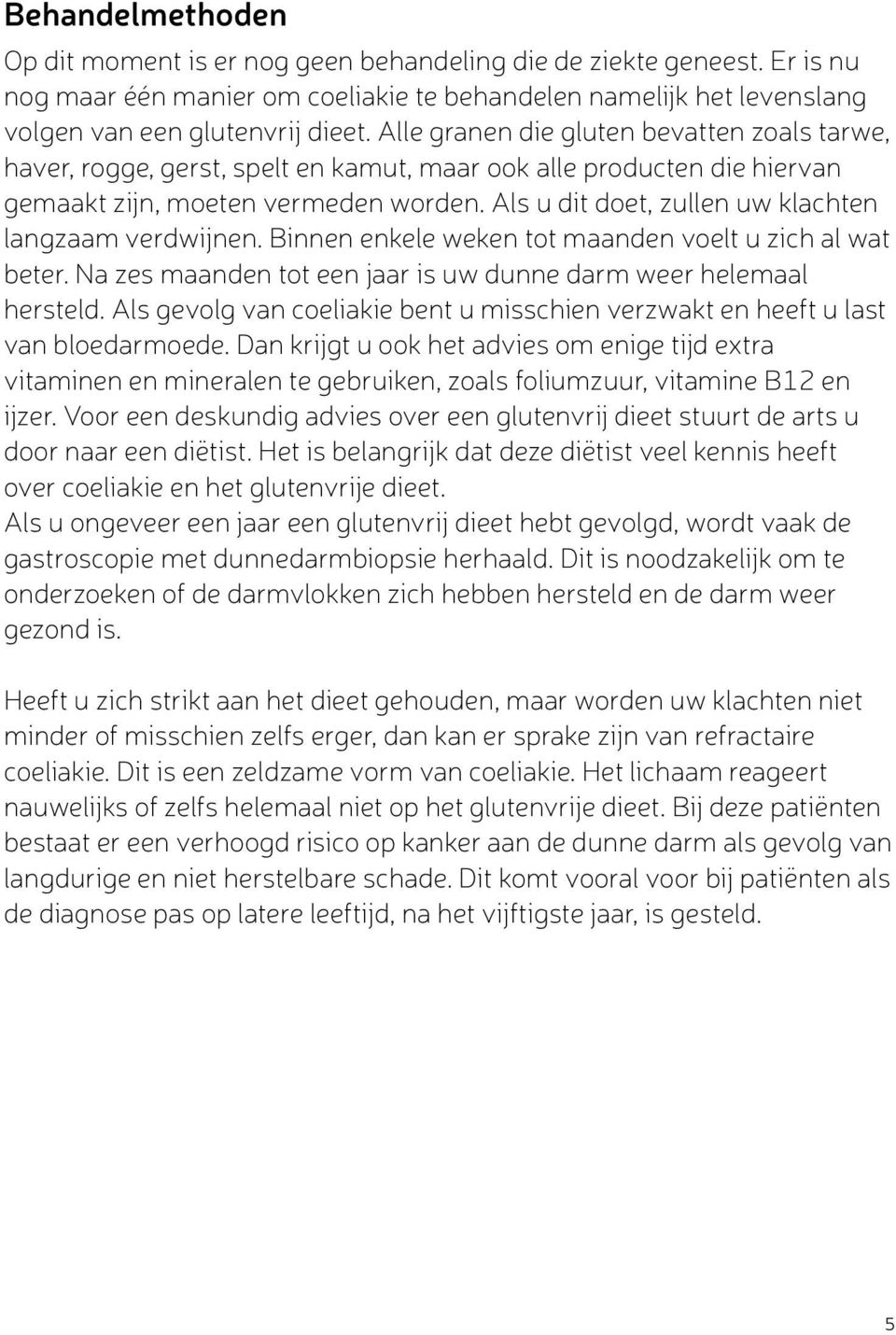 Behandelmethoden

Op dit moment is er nog geen behandeling die de ziekte geneest. Er is nu nog maar één manier om coeliakie te behandelen namelijk het levenslang volgen van een glutenvrij dieet. Alle granen die gluten bevatten zoals tarwe, haver, rogge, gerst, spelt en kamut, maar ook alle producten die hiervan gemaakt zijn, moeten vermeden worden. Als u dit doet, zullen uw klachten langzaam verdwijnen. Binnen enkele weken tot maanden voelt u zich al wat beter. Na zes maanden tot een jaar is uw dunne darm weer helemaal hersteld. Als gevolg van coeliakie bent u misschien verzwakt en heeft u last van bloedarmoede. Dan krijgt u ook het advies om enige tijd extra vitaminen en mineralen te gebruiken, zoals foliumzuur, vitamine B12 en ijzer. Voor een deskundig advies over een glutenvrij dieet stuurt de arts u door naar een diëtist. Het is belangrijk dat deze diëtist veel kennis heeft over coeliakie en het glutenvrije dieet.
Als u ongeveer een jaar een glutenvrij dieet hebt gevolgd, wordt vaak de gastroscopie met dunnedarmbiopsie herhaald. Dit is noodzakelijk om te onderzoeken of de darmvlokken zich hebben hersteld en de darm weer gezond is.

Heeft u zich strikt aan het dieet gehouden, maar worden uw klachten niet minder of misschien zelfs erger, dan kan er sprake zijn van refractaire coeliakie. Dit is een zeldzame vorm van coeliakie. Het lichaam reageert nauwelijks of zelfs helemaal niet op het glutenvrije dieet. Bij deze patiënten bestaat er een verhoogd risico op kanker aan de dunne darm als gevolg van langdurige en niet herstelbare schade. Dit komt vooral voor bij patiënten als de diagnose pas op latere leeftijd, na het vijftigste jaar, is gesteld.

5